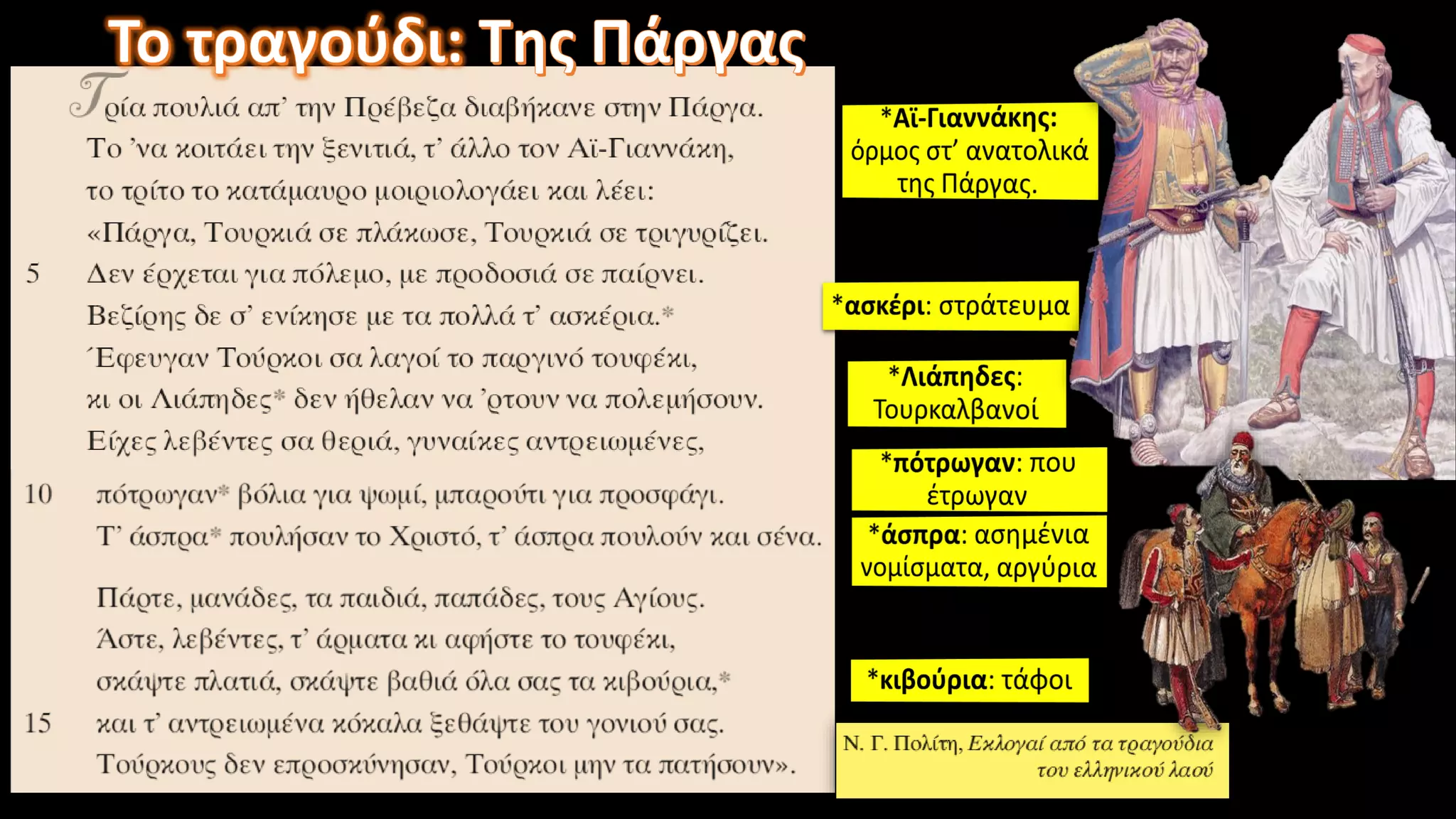 Το τραγούδι: Της Πάργας

Τρία πουλιά απ' την Πρέβεζα διαβήκανε στην Πάργα.
Το 'να κοιτάει την ξενιτιά, τ' άλλο τον Αϊ-Γιαννάκη,
το τρίτο το κατάμαυρο μοιριολογάει και λέει:
«Πάργα, Τουρκιά σε πλάκωσε, Τουρκιά σε τριγυρίζει.
5 Δεν έρχεται για πόλεμο, με προδοσιά σε παίρνει.
Βεζίρης δε σ' ενίκησε με τα πολλά τ' ασκέρια.*
Έφευγαν Τούρκοι σα λαγοί το παργινό τουφέκι,
κι οι Λιάπηδες* δεν ήθελαν να 'ρτουν να πολεμήσουν.
Είχες λεβέντες σα θεριά, γυναίκες αντρειωμένες,
10 πότρωγαν* βόλια για ψωμί, μπαρούτι για προσφάγι.
Τ' άσπρα* πουλήσαν το Χριστό, τ' άσπρα πουλούν και σένα.

Πάρτε, μανάδες, τα παιδιά, παπάδες, τους Αγίους.
Άστε, λεβέντες, τ' άρματα κι αφήστε το τουφέκι,
σκάψτε πλατιά, σκάψτε βαθιά όλα σας τα κιβούρια,*
15 και τ' αντρειωμένα κόκαλα ξεθάψτε του γονιού σας.
Τούρκους δεν επροσκύνησαν, Τούρκοι μην τα πατήσουν».

*Αϊ-Γιαννάκης: όρμος στ' ανατολικά της Πάργας.

*ασκέρι: στράτευμα

*Λιάπηδες: Τουρκαλβανοί

*πότρωγαν: που έτρωγαν

*άσπρα: ασημένια νομίσματα, αργύρια

*κιβούρια: τάφοι

Ν. Γ. Πολίτη, Εκλογαί από τα τραγούδια του ελληνικού λαού